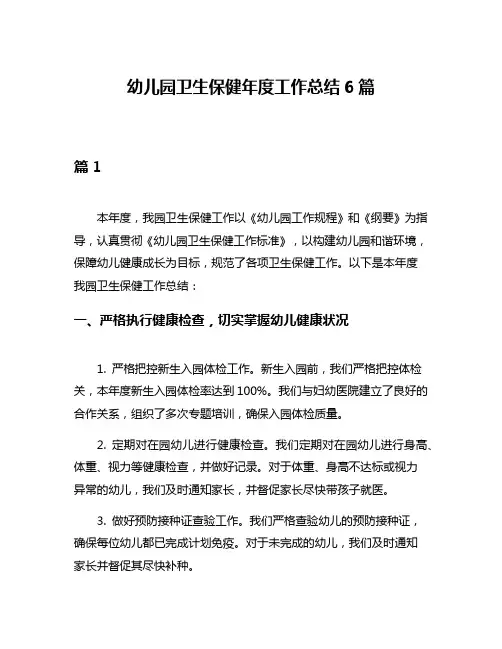 幼儿园卫生保健年度工作总结 6 篇

篇 1

本年度，我园卫生保健工作以《幼儿园工作规程》和《纲要》为指导，认真贯彻《幼儿园卫生保健工作标准》，以构建幼儿园和谐环境，保障幼儿健康成长为目标，规范了各项卫生保健工作。以下是本年度我园卫生保健工作总结：

一、严格执行健康检查，切实掌握幼儿健康状况

1. 严格把控新生入园体检工作。新生入园前，我们严格把控体检关，本年度新生入园体检率达到 100%。我们与妇幼医院建立了良好的合作关系，组织了多次专题培训，确保入园体检质量。

2. 定期对在园幼儿进行健康检查。我们定期对在园幼儿进行身高、体重、视力等健康检查，并做好记录。对于体重、身高不达标或视力异常的幼儿，我们及时通知家长，并督促家长尽快带孩子就医。

3. 做好预防接种证查验工作。我们严格查验幼儿的预防接种证，确保每位幼儿都已完成计划免疫。对于未完成的幼儿，我们及时通知家长并督促其尽快补种。